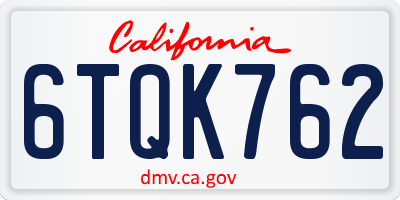 California

6TQK762

dmv.ca.gov